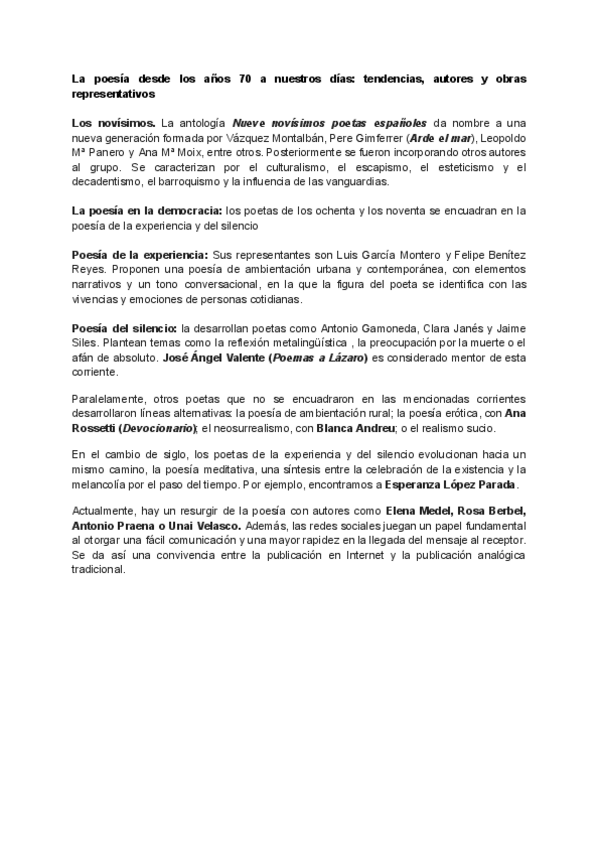 La poesía desde los años 70 a nuestros días: tendencias, autores y obras representativos

Los novísimos. La antología Nueve novísimos poetas españoles da nombre a una nueva generación formada por Vázquez Montalbán, Pere Gimferrer (Arde el mar), Leopoldo Mª Panero y Ana Mª Moix, entre otros. Posteriormente se fueron incorporando otros autores al grupo. Se caracterizan por el culturalismo, el escapismo, el esteticismo y el decadentismo, el barroquismo y la influencia de las vanguardias.

La poesía en la democracia: los poetas de los ochenta y los noventa se encuadran en la poesía de la experiencia y del silencio

Poesía de la experiencia: Sus representantes son Luis García Montero y Felipe Benítez Reyes. Proponen una poesía de ambientación urbana y contemporánea, con elementos narrativos y un tono conversacional, en la que la figura del poeta se identifica con las vivencias y emociones de personas cotidianas.

Poesía del silencio: la desarrollan poetas como Antonio Gamoneda, Clara Janés y Jaime Siles. Plantean temas como la reflexión metalingüística , la preocupación por la muerte o el afán de absoluto. José Ángel Valente (Poemas a Lázaro) es considerado mentor de esta corriente.

Paralelamente, otros poetas que no se encuadraron en las mencionadas corrientes desarrollaron líneas alternativas: la poesía de ambientación rural; la poesía erótica, con Ana Rossetti (Devocionario); el neosurrealismo, con Blanca Andreu; o el realismo sucio.

En el cambio de siglo, los poetas de la experiencia y del silencio evolucionan hacia un mismo camino, la poesía meditativa, una síntesis entre la celebración de la existencia y la melancolía por el paso del tiempo. Por ejemplo, encontramos a Esperanza López Parada.

Actualmente, hay un resurgir de la poesía con autores como Elena Medel, Rosa Berbel, Antonio Praena o Unai Velasco. Además, las redes sociales juegan un papel fundamental al otorgar una fácil comunicación y una mayor rapidez en la llegada del mensaje al receptor. Se da así una convivencia entre la publicación en Internet y la publicación analógica tradicional.